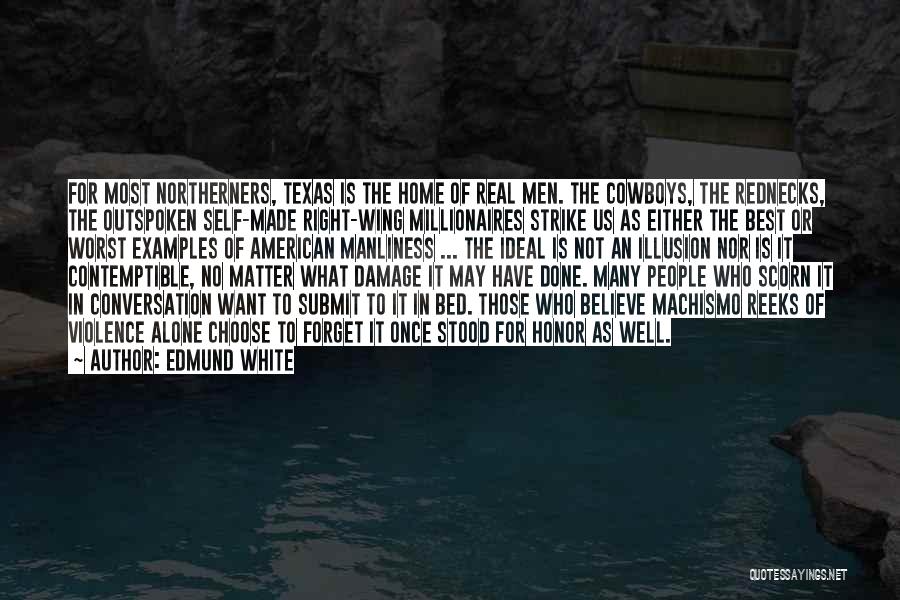 FOR MOST NORTHERNERS, TEXAS IS THE HOME OF REAL MEN. THE COWBOYS, THE REDNECKS, THE OUTSPOKEN SELF-MADE RIGHT-WING MILLIONAIRES STRIKE US AS EITHER THE BEST OR WORST EXAMPLES OF AMERICAN MANLINESS ... THE IDEAL IS NOT AN ILLUSION NOR IS IT CONTEMPTIBLE, NO MATTER WHAT DAMAGE IT MAY HAVE DONE. MANY PEOPLE WHO SCORN IT IN CONVERSATION WANT TO SUBMIT TO IT IN BED. THOSE WHO BELIEVE MACHISMO REEKS OF VIOLENCE ALONE CHOOSE TO FORGET IT ONCE STOOD FOR HONOR AS WELL.
~ AUTHOR: EDMUND WHITE

QUOTESSAYINGS.NET